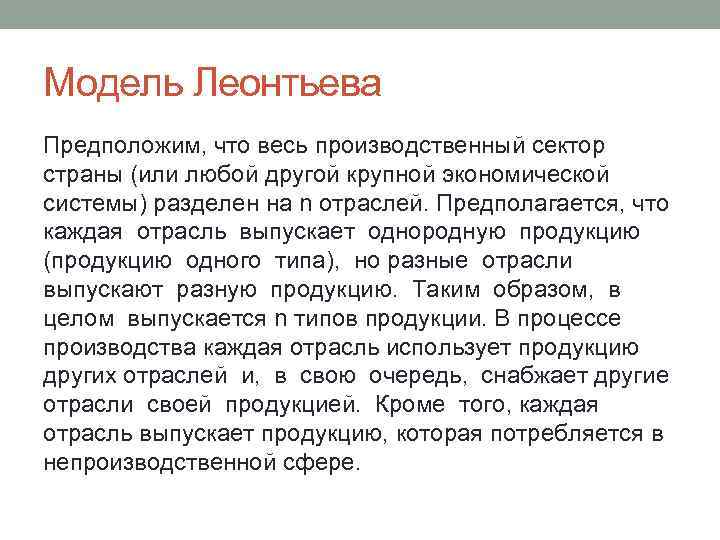 Модель Леонтьева

Предположим, что весь производственный сектор страны (или любой другой крупной экономической системы) разделен на n отраслей. Предполагается, что каждая отрасль выпускает однородную продукцию (продукцию одного типа), но разные отрасли выпускают разную продукцию. Таким образом, в целом выпускается n типов продукции. В процессе производства каждая отрасль использует продукцию других отраслей и, в свою очередь, снабжает другие отрасли своей продукцией. Кроме того, каждая отрасль выпускает продукцию, которая потребляется в непроизводственной сфере.